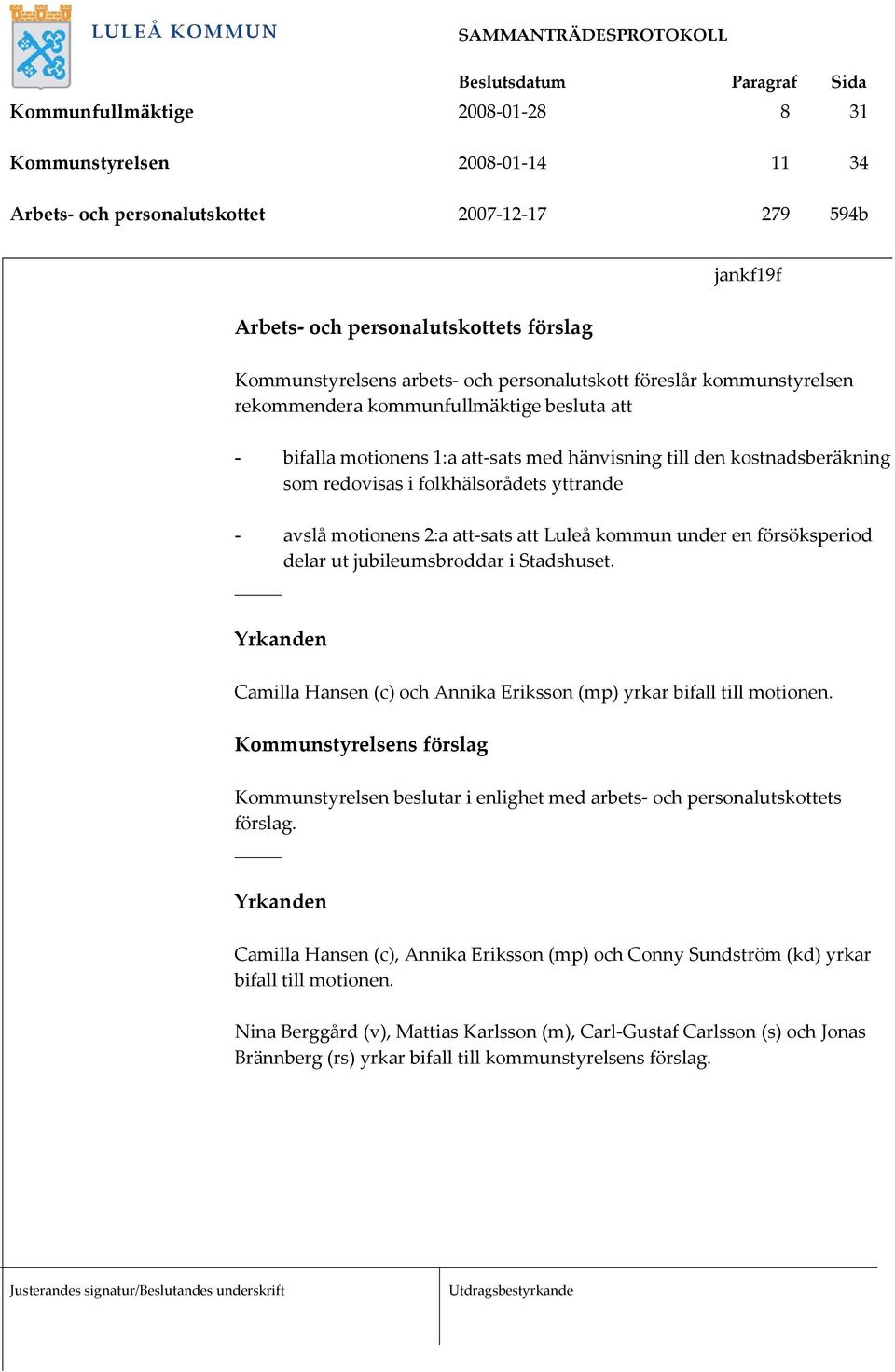 LULEÅ KOMMUN

SAMMANTRÄDESPROTOKOLL

| | Beslutsdatum | Paragraf | Sida |
|---|---|---|---|
| Kommunfullmäktige | 2008-01-28 | 8 | 31 |
| Kommunstyrelsen | 2008-01-14 | 11 | 34 |
| Arbets- och personalutskottet | 2007-12-17 | 279 | 594b |

jankf19f

Arbets- och personalutskottets förslag

Kommunstyrelsens arbets- och personalutskott föreslår kommunstyrelsen rekommendera kommunfullmäktige besluta att

- bifalla motionens 1:a att-sats med hänvisning till den kostnadsberäkning som redovisas i folkhälsorådets yttrande

- avslå motionens 2:a att-sats att Luleå kommun under en försöksperiod delar ut jubileumsbroddar i Stadshuset.

Yrkanden

Camilla Hansen (c) och Annika Eriksson (mp) yrkar bifall till motionen.

Kommunstyrelsens förslag

Kommunstyrelsen beslutar i enlighet med arbets- och personalutskottets förslag.

Yrkanden

Camilla Hansen (c), Annika Eriksson (mp) och Conny Sundström (kd) yrkar bifall till motionen.

Nina Berggård (v), Mattias Karlsson (m), Carl-Gustaf Carlsson (s) och Jonas Brännberg (rs) yrkar bifall till kommunstyrelsens förslag.

Justerandes signatur/Beslutandes underskrift

Utdragsbestyrkande